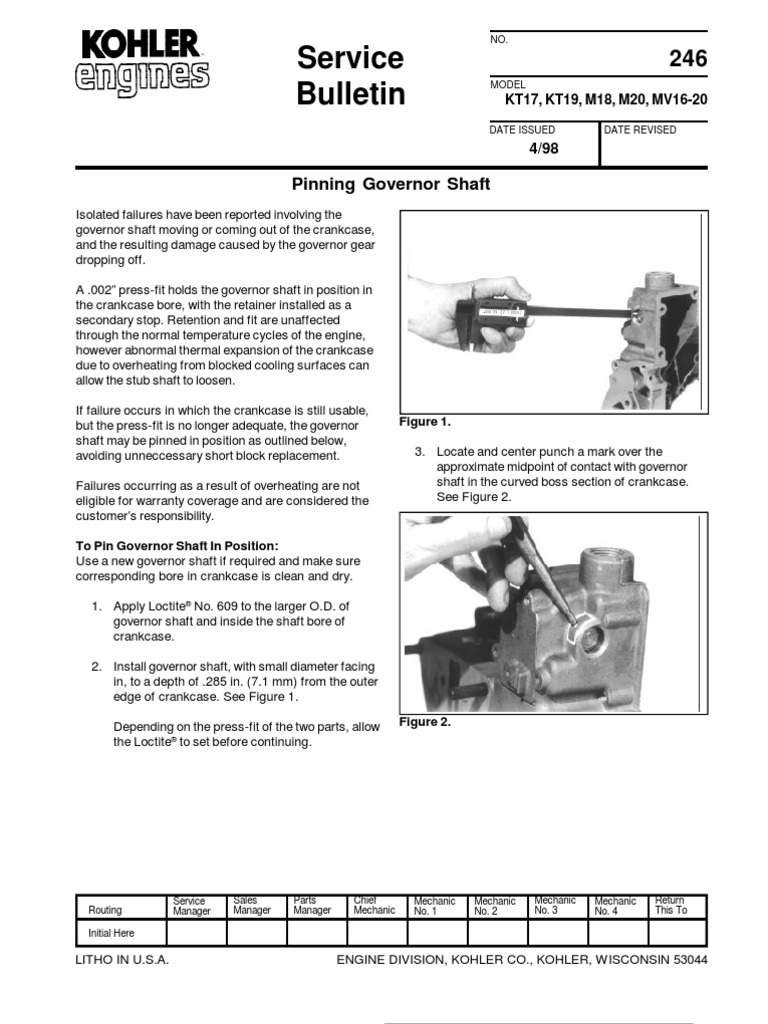 KOHLER engines

Service Bulletin

NO.

246

MODEL

KT17, KT19, M18, M20, MV16-20

DATE ISSUED

4/98

DATE REVISED

Pinning Governor Shaft

Isolated failures have been reported involving the governor shaft moving or coming out of the crankcase, and the resulting damage caused by the governor gear dropping off.

A .002" press-fit holds the governor shaft in position in the crankcase bore, with the retainer installed as a secondary stop. Retention and fit are unaffected through the normal temperature cycles of the engine, however abnormal thermal expansion of the crankcase due to overheating from blocked cooling surfaces can allow the stub shaft to loosen.

If failure occurs in which the crankcase is still usable, but the press-fit is no longer adequate, the governor shaft may be pinned in position as outlined below, avoiding unneccessary short block replacement.

Failures occurring as a result of overheating are not eligible for warranty coverage and are considered the customer's responsibility.

To Pin Governor Shaft In Position:
Use a new governor shaft if required and make sure corresponding bore in crankcase is clean and dry.

1. Apply Loctite® No. 609 to the larger O.D. of governor shaft and inside the shaft bore of crankcase.

2. Install governor shaft, with small diameter facing in, to a depth of .285 in. (7.1 mm) from the outer edge of crankcase. See Figure 1.

Depending on the press-fit of the two parts, allow the Loctite® to set before continuing.

Figure 1.

3. Locate and center punch a mark over the approximate midpoint of contact with governor shaft in the curved boss section of crankcase. See Figure 2.

Figure 2.

| Routing | Service Manager | Sales Manager | Parts Manager | Chief Mechanic | Mechanic No. 1 | Mechanic No. 2 | Mechanic No. 3 | Mechanic No. 4 | Return This To |
|---|---|---|---|---|---|---|---|---|---|
| Initial Here | | | | | | | | | |

LITHO IN U.S.A.

ENGINE DIVISION, KOHLER CO., KOHLER, WISCONSIN 53044